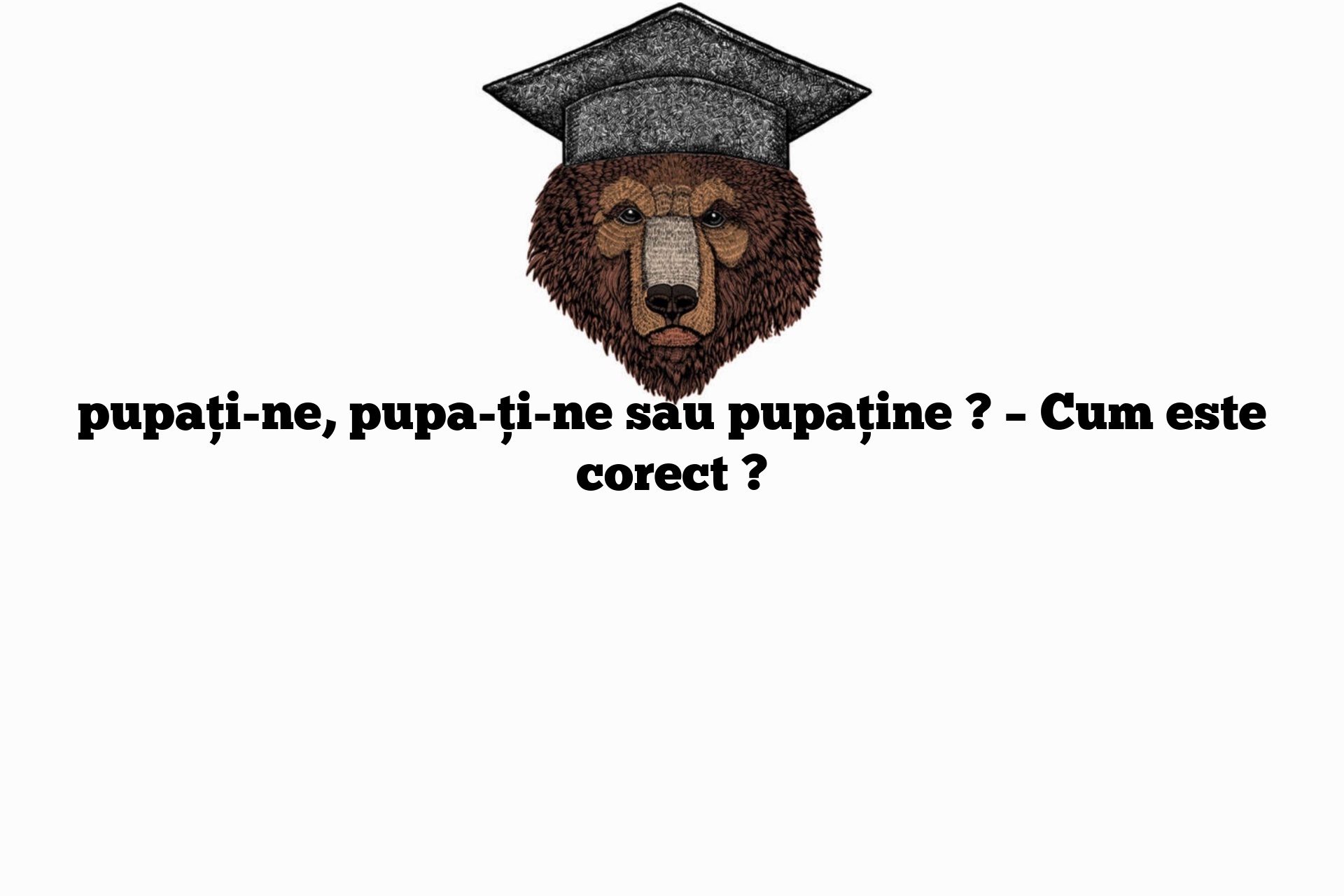 pupați-ne, pupa-ți-ne sau pupaține ? – Cum este corect ?